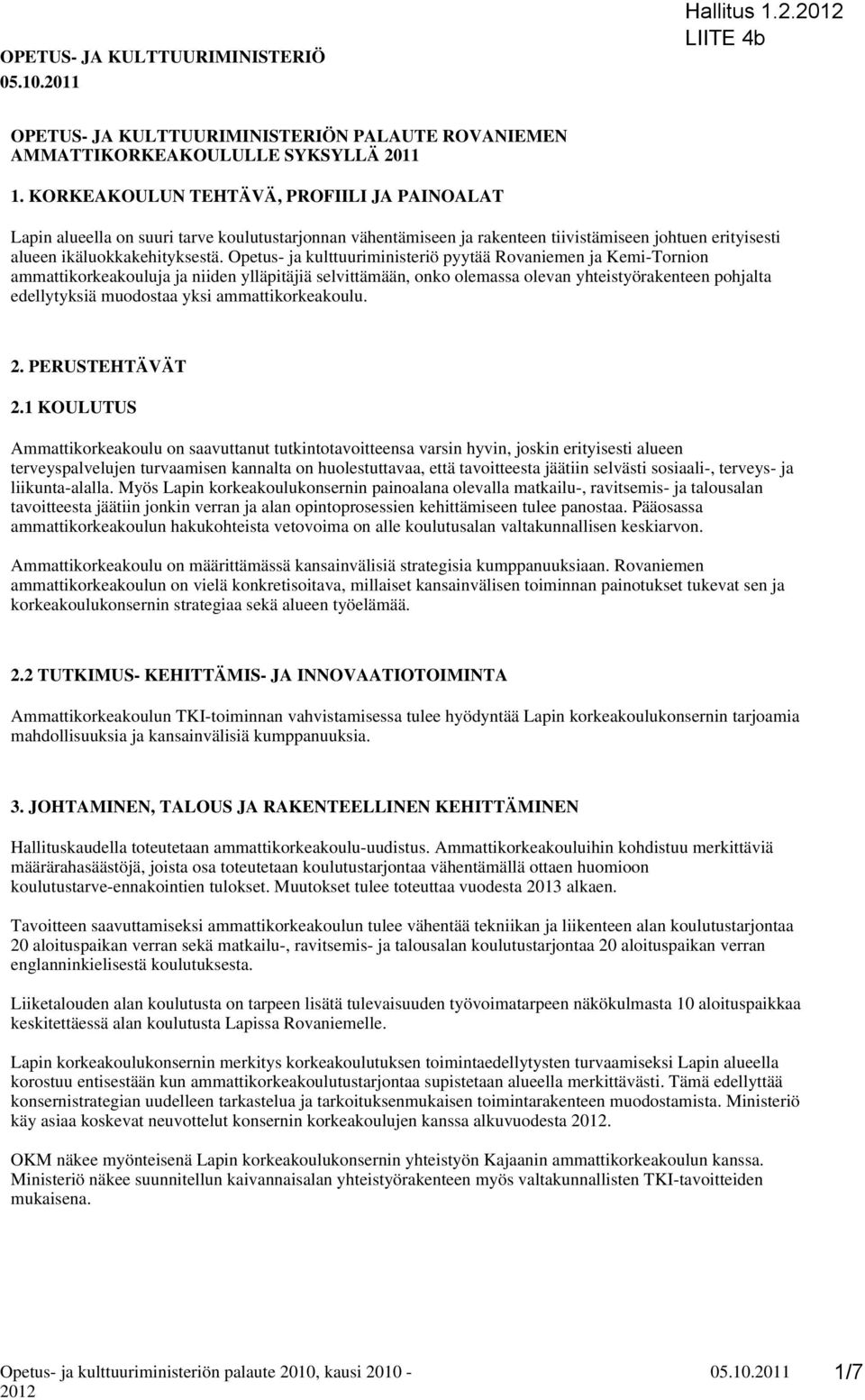 OPETUS- JA KULTTUURIMINISTERIÖ
05.10.2011

Hallitus 1.2.2012
LIITE 4b

OPETUS- JA KULTTUURIMINISTERIÖN PALAUTE ROVANIEMEN AMMATTIKORKEAKOULULLE SYKSYLLÄ 2011

1. KORKEAKOULUN TEHTÄVÄ, PROFIILI JA PAINOALAT

Lapin alueella on suuri tarve koulutustarjonnan vähentämiseen ja rakenteen tiivistämiseen johtuen erityisesti alueen ikäluokkakehityksestä. Opetus- ja kulttuuriministeriö pyytää Rovaniemen ja Kemi-Tornion ammattikorkeakouluja ja niiden ylläpitäjiä selvittämään, onko olemassa olevan yhteistyörakenteen pohjalta edellytyksiä muodostaa yksi ammattikorkeakoulu.

2. PERUSTEHTÄVÄT

2.1 KOULUTUS

Ammattikorkeakoulu on saavuttanut tutkintotavoitteensa varsin hyvin, joskin erityisesti alueen terveyspalvelujen turvaamisen kannalta on huolestuttavaa, että tavoitteesta jäätiin selvästi sosiaali-, terveys- ja liikunta-alalla. Myös Lapin korkeakoulukonsernin painoalana olevalla matkailu-, ravitsemis- ja talousalan tavoitteesta jäätiin jonkin verran ja alan opintoprosessien kehittämiseen tulee panostaa. Pääosassa ammattikorkeakoulun hakukohteista vetovoima on alle koulutusalan valtakunnallisen keskiarvon.

Ammattikorkeakoulu on määrittämässä kansainvälisiä strategisia kumppanuuksiaan. Rovaniemen ammattikorkeakoulun on vielä konkretisoitava, millaiset kansainvälisen toiminnan painotukset tukevat sen ja korkeakoulukonsernin strategiaa sekä alueen työelämää.

2.2 TUTKIMUS- KEHITTÄMIS- JA INNOVAATIOTOIMINTA

Ammattikorkeakoulun TKI-toiminnan vahvistamisessa tulee hyödyntää Lapin korkeakoulukonsernin tarjoamia mahdollisuuksia ja kansainvälisiä kumppanuuksia.

3. JOHTAMINEN, TALOUS JA RAKENTEELLINEN KEHITTÄMINEN

Hallituskaudella toteutetaan ammattikorkeakoulu-uudistus. Ammattikorkeakouluihin kohdistuu merkittäviä määrärahasäästöjä, joista osa toteutetaan koulutustarjontaa vähentämällä ottaen huomioon koulutustarve-ennakointien tulokset. Muutokset tulee toteuttaa vuodesta 2013 alkaen.

Tavoitteen saavuttamiseksi ammattikorkeakoulun tulee vähentää tekniikan ja liikenteen alan koulutustarjontaa 20 aloituspaikan verran sekä matkailu-, ravitsemis- ja talousalan koulutustarjontaa 20 aloituspaikan verran englanninkielisestä koulutuksesta.

Liiketalouden alan koulutusta on tarpeen lisätä tulevaisuuden työvoimatarpeen näkökulmasta 10 aloituspaikkaa keskitettäessä alan koulutusta Lapissa Rovaniemelle.

Lapin korkeakoulukonsernin merkitys korkeakoulutuksen toimintaedellytysten turvaamiseksi Lapin alueella korostuu entisestään kun ammattikorkeakoulutarjontaa supistetaan alueella merkittävästi. Tämä edellyttää konsernistrategian uudelleen tarkastelua ja tarkoituksenmukaisen toimintarakenteen muodostamista. Ministeriö käy asiaa koskevat neuvottelut konsernin korkeakoulujen kanssa alkuvuodesta 2012.

OKM näkee myönteisenä Lapin korkeakoulukonsernin yhteistyön Kajaanin ammattikorkeakoulun kanssa. Ministeriö näkee suunnitellun kaivannaisalan yhteistyörakenteen myös valtakunnallisten TKI-tavoitteiden mukaisena.

Opetus- ja kulttuuriministeriön palaute 2010, kausi 2010 - 2012
05.10.2011
1/7